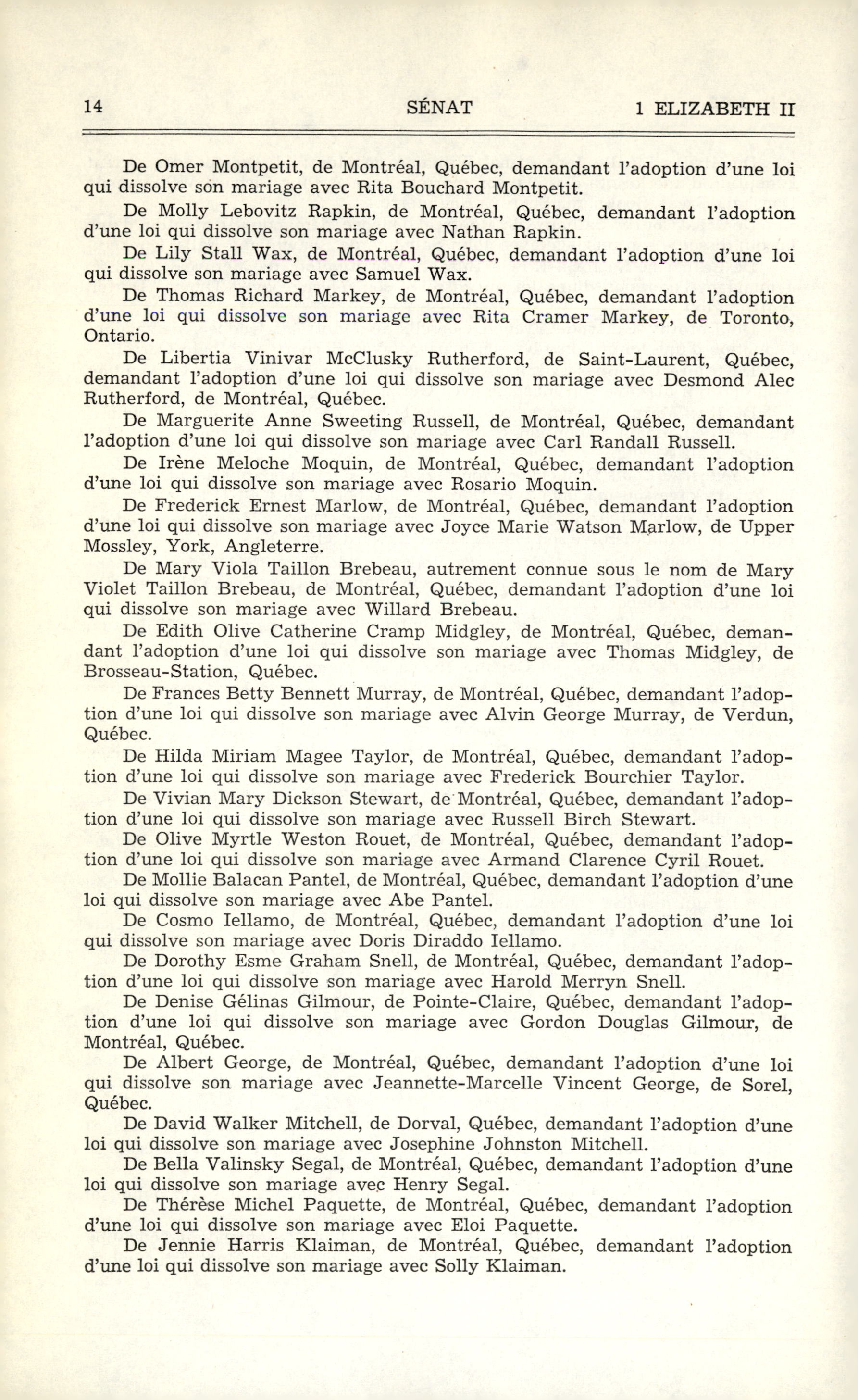 14 SÉNAT 1 ELIZABETH II

De Omer Montpetit, de Montréal, Québec, demandant l'adoption d'une loi qui dissolve son mariage avec Rita Bouchard Montpetit.

De Molly Lebovitz Rapkin, de Montréal, Québec, demandant l'adoption d'une loi qui dissolve son mariage avec Nathan Rapkin.

De Lily Stall Wax, de Montréal, Québec, demandant l'adoption d'une loi qui dissolve son mariage avec Samuel Wax.

De Thomas Richard Markey, de Montréal, Québec, demandant l'adoption d'une loi qui dissolve son mariage avec Rita Cramer Markey, de Toronto, Ontario.

De Libertia Vinivar McClusky Rutherford, de Saint-Laurent, Québec, demandant l'adoption d'une loi qui dissolve son mariage avec Desmond Alec Rutherford, de Montréal, Québec.

De Marguerite Anne Sweeting Russell, de Montréal, Québec, demandant l'adoption d'une loi qui dissolve son mariage avec Carl Randall Russell.

De Irène Meloche Moquin, de Montréal, Québec, demandant l'adoption d'une loi qui dissolve son mariage avec Rosario Moquin.

De Frederick Ernest Marlow, de Montréal, Québec, demandant l'adoption d'une loi qui dissolve son mariage avec Joyce Marie Watson Marlow, de Upper Mossley, York, Angleterre.

De Mary Viola Taillon Brebeau, autrement connue sous le nom de Mary Violet Taillon Brebeau, de Montréal, Québec, demandant l'adoption d'une loi qui dissolve son mariage avec Willard Brebeau.

De Edith Olive Catherine Cramp Midgley, de Montréal, Québec, demandant l'adoption d'une loi qui dissolve son mariage avec Thomas Midgley, de Brosseau-Station, Québec.

De Frances Betty Bennett Murray, de Montréal, Québec, demandant l'adoption d'une loi qui dissolve son mariage avec Alvin George Murray, de Verdun, Québec.

De Hilda Miriam Magee Taylor, de Montréal, Québec, demandant l'adoption d'une loi qui dissolve son mariage avec Frederick Bourchier Taylor.

De Vivian Mary Dickson Stewart, de Montréal, Québec, demandant l'adoption d'une loi qui dissolve son mariage avec Russell Birch Stewart.

De Olive Myrtle Weston Rouet, de Montréal, Québec, demandant l'adoption d'une loi qui dissolve son mariage avec Armand Clarence Cyril Rouet.

De Mollie Balacan Pantel, de Montréal, Québec, demandant l'adoption d'une loi qui dissolve son mariage avec Abe Pantel.

De Cosmo Iellamo, de Montréal, Québec, demandant l'adoption d'une loi qui dissolve son mariage avec Doris Diraddo Iellamo.

De Dorothy Esme Graham Snell, de Montréal, Québec, demandant l'adoption d'une loi qui dissolve son mariage avec Harold Merryn Snell.

De Denise Gélinas Gilmour, de Pointe-Claire, Québec, demandant l'adoption d'une loi qui dissolve son mariage avec Gordon Douglas Gilmour, de Montréal, Québec.

De Albert George, de Montréal, Québec, demandant l'adoption d'une loi qui dissolve son mariage avec Jeannette-Marcelle Vincent George, de Sorel, Québec.

De David Walker Mitchell, de Dorval, Québec, demandant l'adoption d'une loi qui dissolve son mariage avec Josephine Johnston Mitchell.

De Bella Valinsky Segal, de Montréal, Québec, demandant l'adoption d'une loi qui dissolve son mariage avec Henry Segal.

De Thérèse Michel Paquette, de Montréal, Québec, demandant l'adoption d'une loi qui dissolve son mariage avec Eloi Paquette.

De Jennie Harris Klaiman, de Montréal, Québec, demandant l'adoption d'une loi qui dissolve son mariage avec Solly Klaiman.